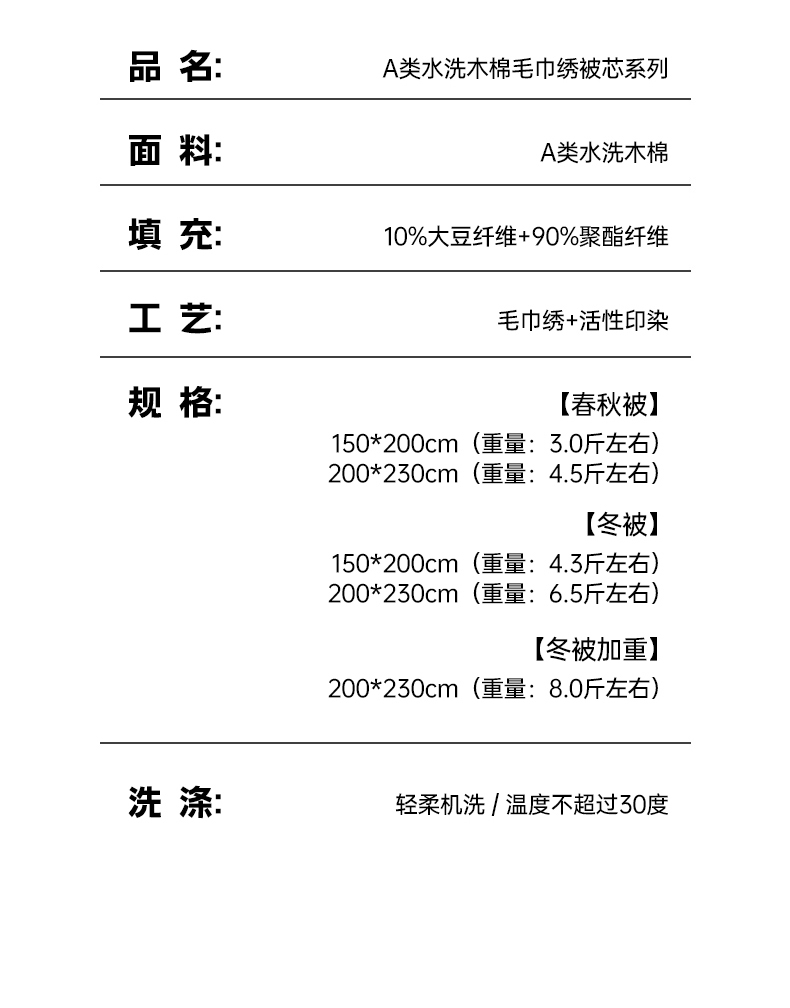 品 名: A类水洗木棉毛巾绣被芯系列

面 料: A类水洗木棉

填 充: 10%大豆纤维+90%聚酯纤维

工 艺: 毛巾绣+活性印染

规 格: 【春秋被】
150*200cm（重量：3.0斤左右）
200*230cm（重量：4.5斤左右）

【冬被】
150*200cm（重量：4.3斤左右）
200*230cm（重量：6.5斤左右）

【冬被加重】
200*230cm（重量：8.0斤左右）

洗 涤: 轻柔机洗 / 温度不超过30度